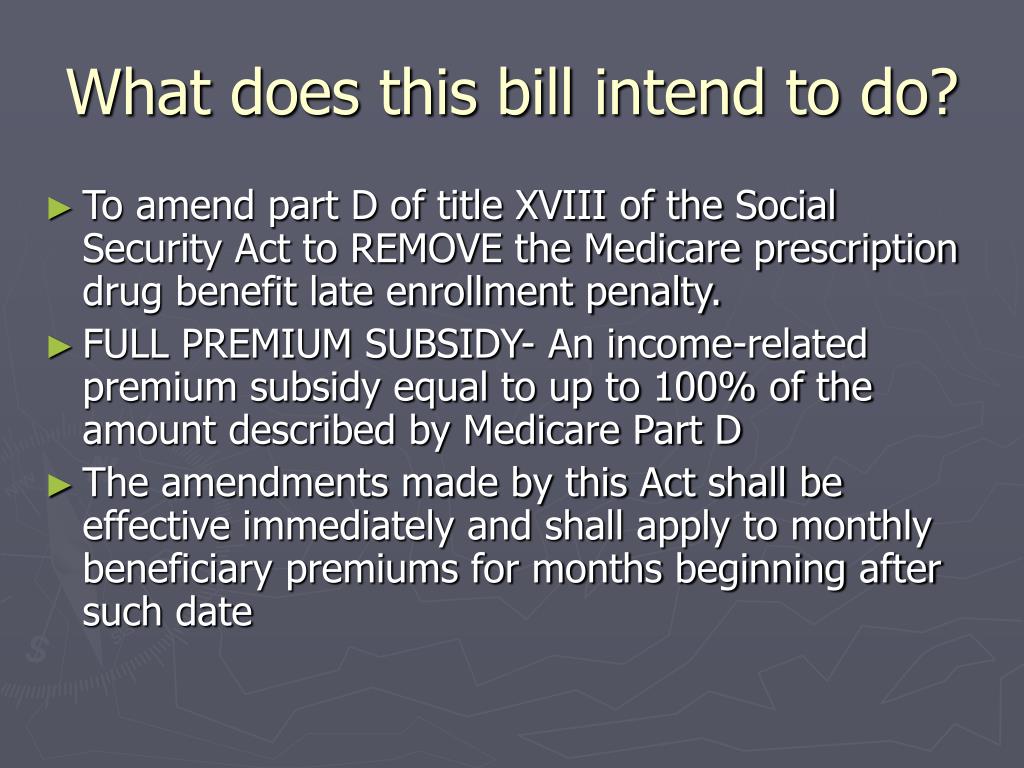 What does this bill intend to do?

► To amend part D of title XVIII of the Social Security Act to REMOVE the Medicare prescription drug benefit late enrollment penalty.

► FULL PREMIUM SUBSIDY- An income-related premium subsidy equal to up to 100% of the amount described by Medicare Part D

► The amendments made by this Act shall be effective immediately and shall apply to monthly beneficiary premiums for months beginning after such date